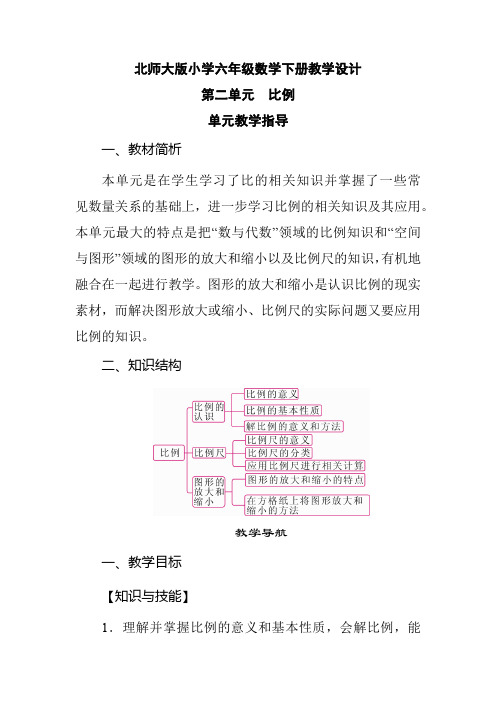 北师大版小学六年级数学下册教学设计

第二单元　比例

单元教学指导

一、教材简析

本单元是在学生学习了比的相关知识并掌握了一些常见数量关系的基础上，进一步学习比例的相关知识及其应用。本单元最大的特点是把“数与代数”领域的比例知识和“空间与图形”领域的图形的放大和缩小以及比例尺的知识，有机地融合在一起进行教学。图形的放大和缩小是认识比例的现实素材，而解决图形放大或缩小、比例尺的实际问题又要应用比例的知识。

二、知识结构

比例
比例的认识
比例的意义
比例的基本性质
解比例的意义和方法
比例尺
比例尺的意义
比例尺的分类
应用比例尺进行相关计算
图形的放大和缩小
图形的放大和缩小的特点
在方格纸上将图形放大和缩小的方法

教学导航

一、教学目标

【知识与技能】

1．理解并掌握比例的意义和基本性质，会解比例，能